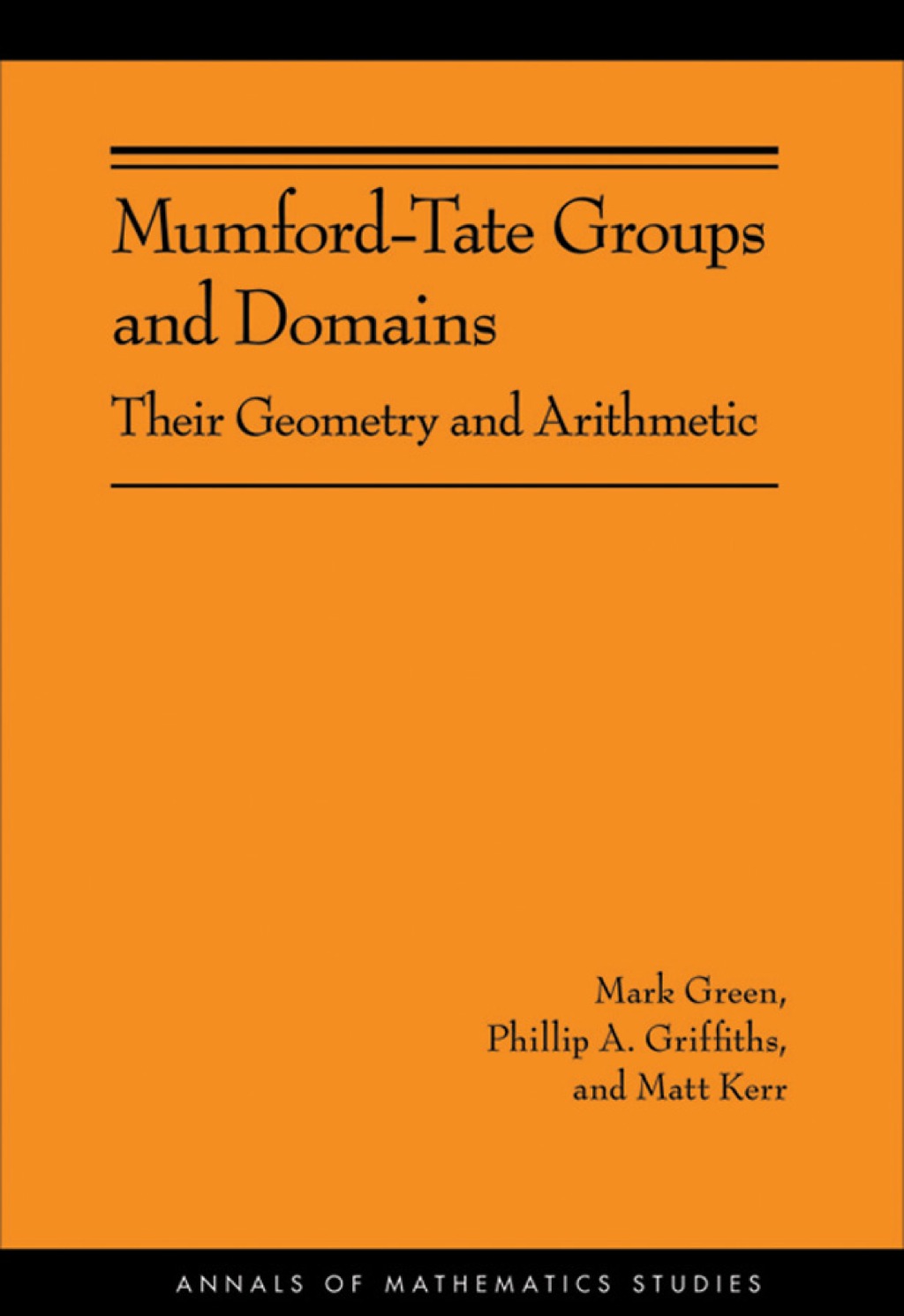 Mumford-Tate Groups and Domains

Their Geometry and Arithmetic

Mark Green, Phillip A. Griffiths, and Matt Kerr

ANNALS OF MATHEMATICS STUDIES